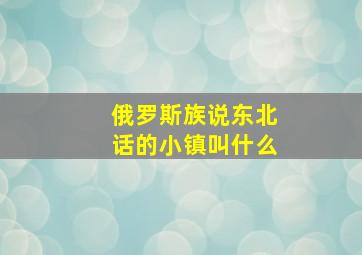 俄罗斯族说东北话的小镇叫什么